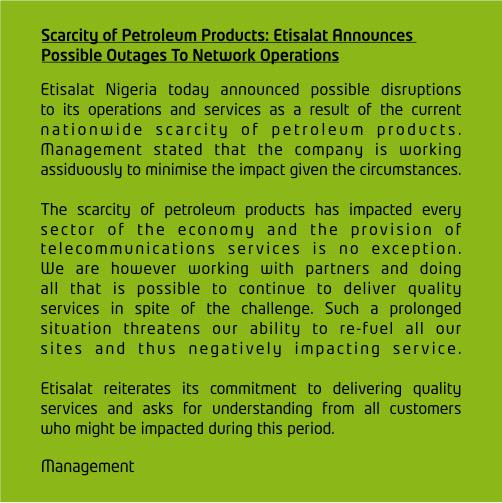 Scarcity of Petroleum Products: Etisalat Announces Possible Outages To Network Operations

Etisalat Nigeria today announced possible disruptions to its operations and services as a result of the current nationwide scarcity of petroleum products. Management stated that the company is working assiduously to minimise the impact given the circumstances.

The scarcity of petroleum products has impacted every sector of the economy and the provision of telecommunications services is no exception. We are however working with partners and doing all that is possible to continue to deliver quality services in spite of the challenge. Such a prolonged situation threatens our ability to re-fuel all our sites and thus negatively impacting service.

Etisalat reiterates its commitment to delivering quality services and asks for understanding from all customers who might be impacted during this period.

Management